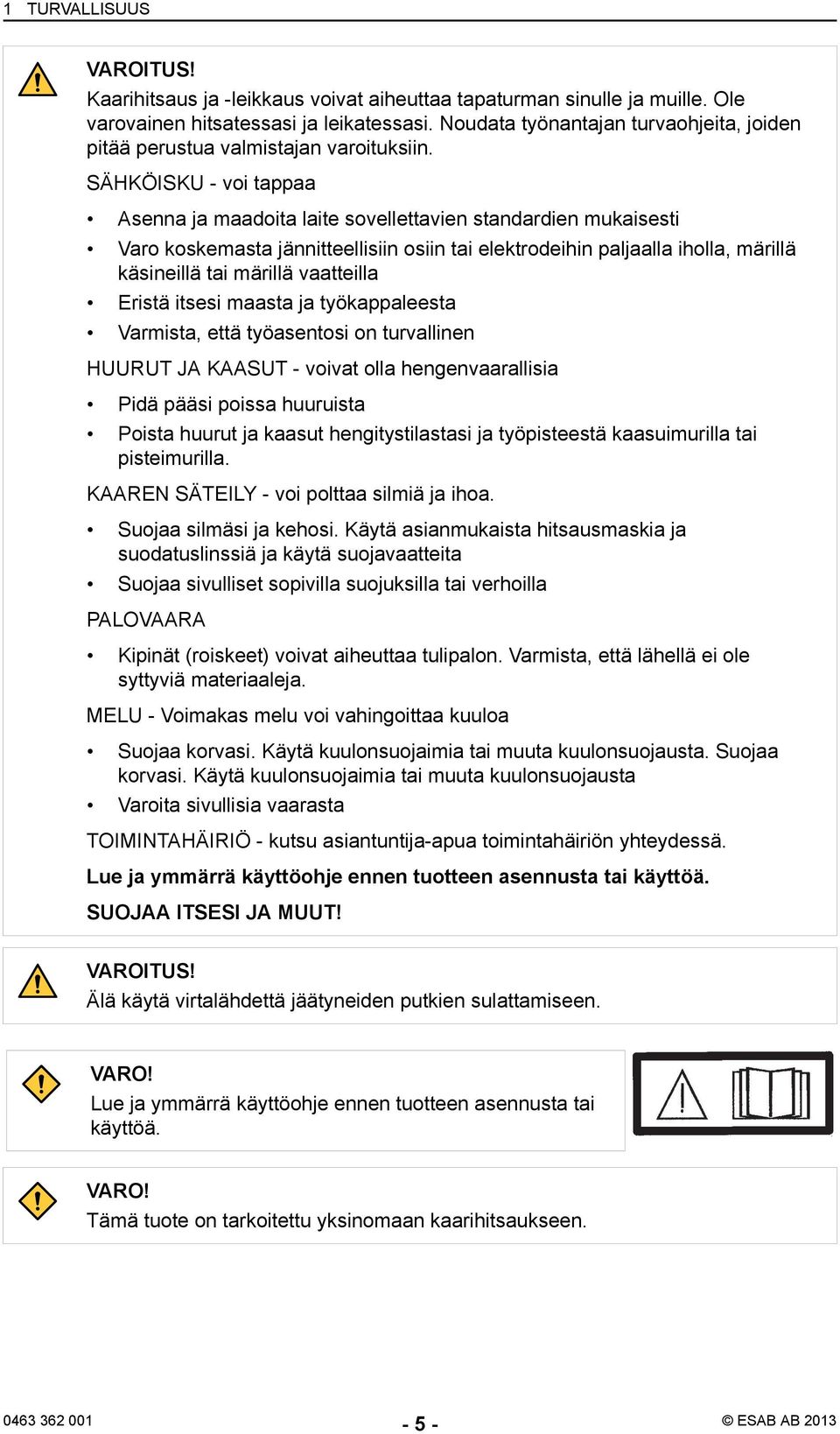 1 TURVALLISUUS

VAROITUS!
Kaarihitsaus ja -leikkaus voivat aiheuttaa tapaturman sinulle ja muille. Ole varovainen hitsatessasi ja leikatessasi. Noudata työnantajan turvaohjeita, joiden pitää perustua valmistajan varoituksiin.

SÄHKÖISKU - voi tappaa

• Asenna ja maadoita laite sovellettavien standardien mukaisesti
• Varo koskemasta jännitteellisiin osiin tai elektrodeihin paljaalla iholla, märillä käsineillä tai märillä vaatteilla
• Eristä itsesi maasta ja työkappaleesta
• Varmista, että työasentosi on turvallinen

HUURUT JA KAASUT - voivat olla hengenvaarallisia

• Pidä pääsi poissa huuruista
• Poista huurut ja kaasut hengitystilastasi ja työpisteestä kaasuimurilla tai pisteimurilla.

KAAREN SÄTEILY - voi polttaa silmiä ja ihoa.

• Suojaa silmäsi ja kehosi. Käytä asianmukaista hitsausmaskia ja suodatuslinssiä ja käytä suojavaatteita
• Suojaa sivulliset sopivilla suojuksilla tai verhoilla

PALOVAARA

• Kipinät (roiskeet) voivat aiheuttaa tulipalon. Varmista, että lähellä ei ole syttyviä materiaaleja.

MELU - Voimakas melu voi vahingoittaa kuuloa

• Suojaa korvasi. Käytä kuulonsuojaimia tai muuta kuulonsuojausta. Suojaa korvasi. Käytä kuulonsuojaimia tai muuta kuulonsuojausta
• Varoita sivullisia vaarasta

TOIMINTAHÄIRIÖ - kutsu asiantuntija-apua toimintahäiriön yhteydessä.

Lue ja ymmärrä käyttöohje ennen tuotteen asennusta tai käyttöä.

SUOJAA ITSESI JA MUUT!

VAROITUS!
Älä käytä virtalähdettä jäätyneiden putkien sulattamiseen.

VARO!
Lue ja ymmärrä käyttöohje ennen tuotteen asennusta tai käyttöä.

VARO!
Tämä tuote on tarkoitettu yksinomaan kaarihitsaukseen.

0463 362 001 - 5 - © ESAB AB 2013